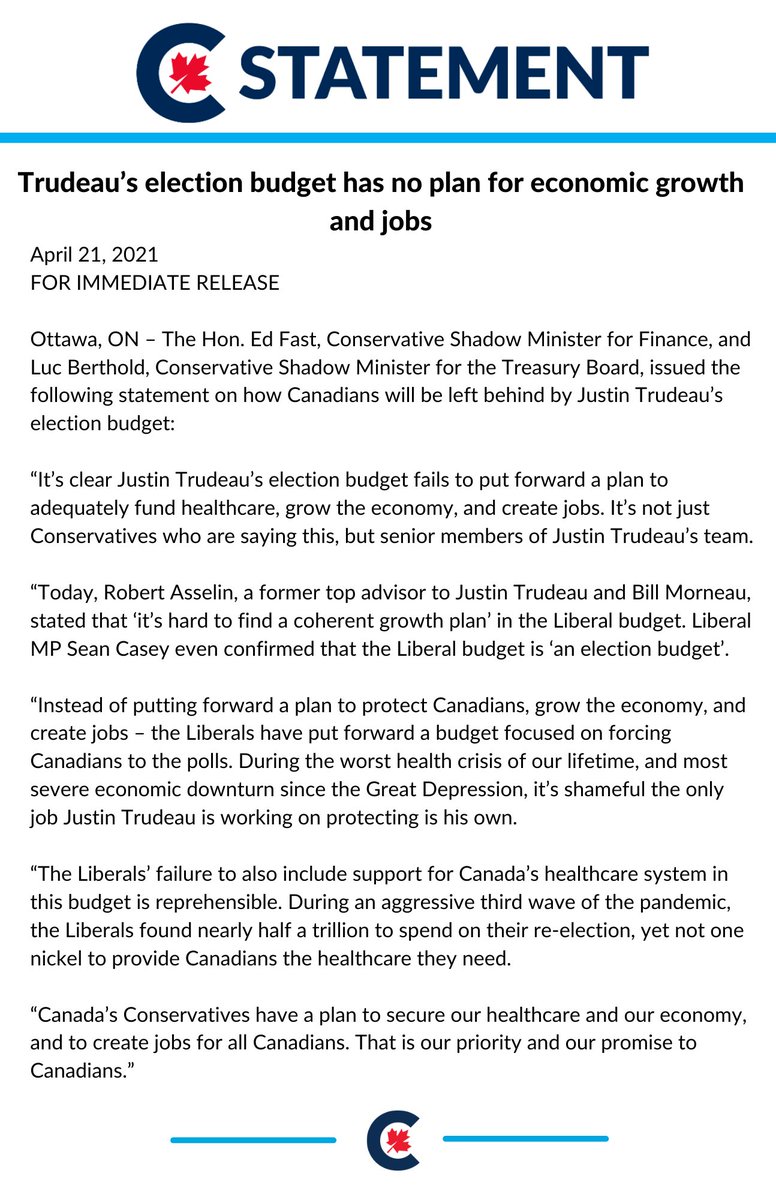 STATEMENT

Trudeau's election budget has no plan for economic growth and jobs

April 21, 2021
FOR IMMEDIATE RELEASE

Ottawa, ON – The Hon. Ed Fast, Conservative Shadow Minister for Finance, and Luc Berthold, Conservative Shadow Minister for the Treasury Board, issued the following statement on how Canadians will be left behind by Justin Trudeau's election budget:

"It's clear Justin Trudeau's election budget fails to put forward a plan to adequately fund healthcare, grow the economy, and create jobs. It's not just Conservatives who are saying this, but senior members of Justin Trudeau's team.

"Today, Robert Asselin, a former top advisor to Justin Trudeau and Bill Morneau, stated that 'it's hard to find a coherent growth plan' in the Liberal budget. Liberal MP Sean Casey even confirmed that the Liberal budget is 'an election budget'.

"Instead of putting forward a plan to protect Canadians, grow the economy, and create jobs – the Liberals have put forward a budget focused on forcing Canadians to the polls. During the worst health crisis of our lifetime, and most severe economic downturn since the Great Depression, it's shameful the only job Justin Trudeau is working on protecting is his own.

"The Liberals' failure to also include support for Canada's healthcare system in this budget is reprehensible. During an aggressive third wave of the pandemic, the Liberals found nearly half a trillion to spend on their re-election, yet not one nickel to provide Canadians the healthcare they need.

"Canada's Conservatives have a plan to secure our healthcare and our economy, and to create jobs for all Canadians. That is our priority and our promise to Canadians."